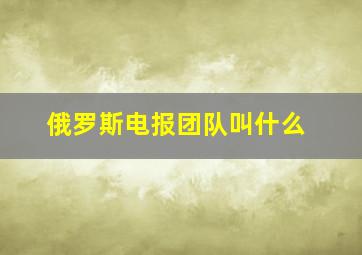 俄罗斯电报团队叫什么